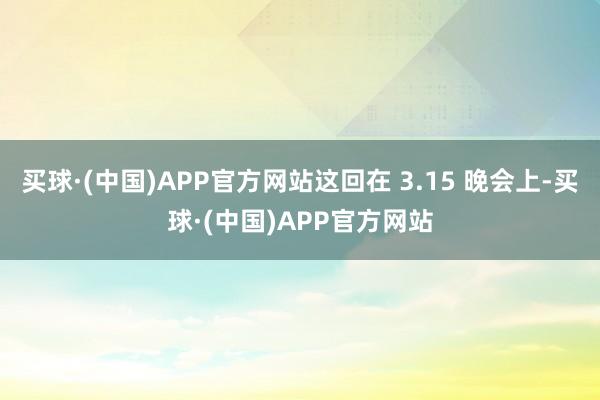 买球·(中国)APP官方网站这回在 3.15 晚会上-买球·(中国)APP官方网站